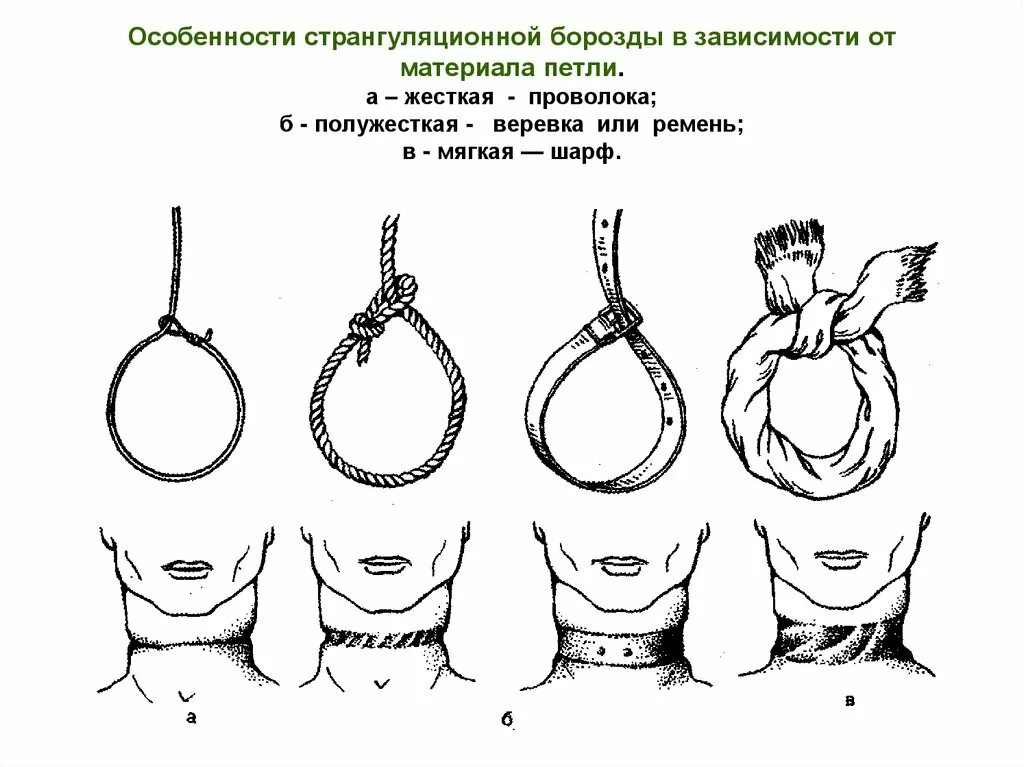 Особенности странгуляционной борозды в зависимости от материала петли.

а – жесткая - проволока;
б - полужесткая - веревка или ремень;
в - мягкая — шарф.

а

б

в